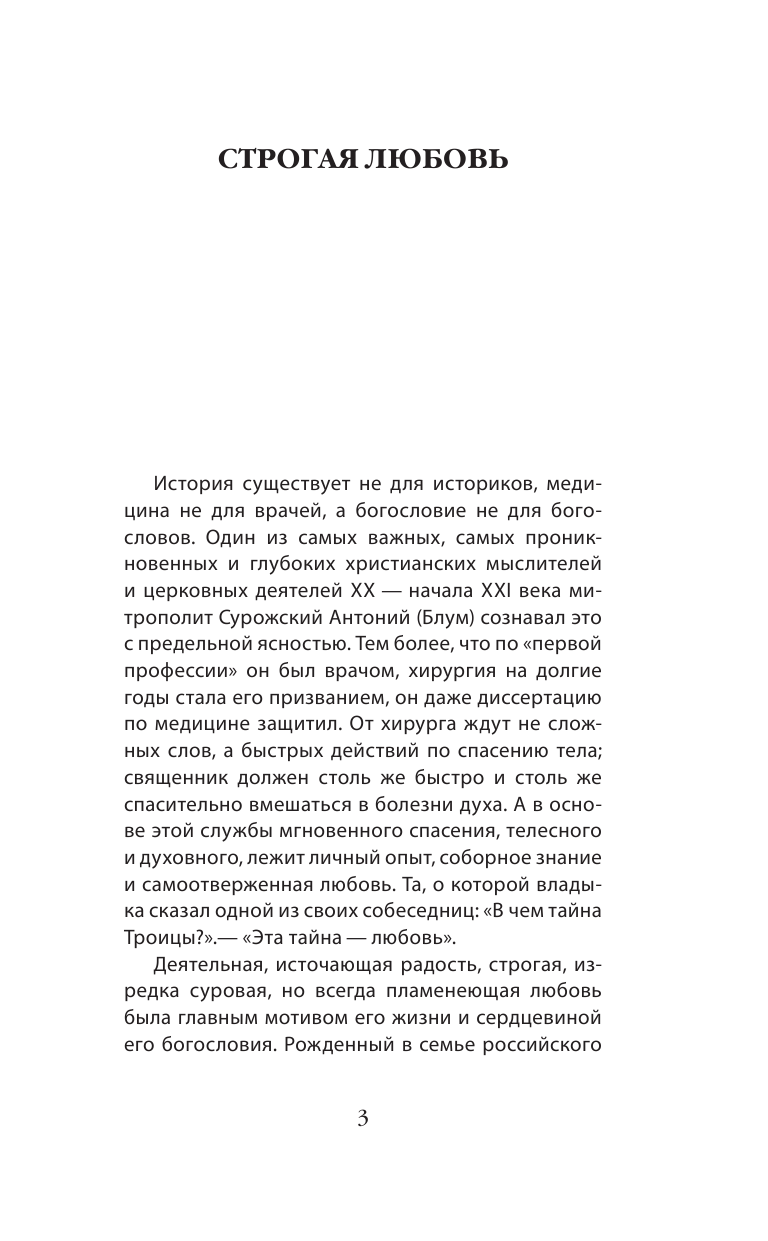 СТРОГАЯ ЛЮБОВЬ

История существует не для историков, медицина не для врачей, а богословие не для богословов. Один из самых важных, самых проникновенных и глубоких христианских мыслителей и церковных деятелей XX — начала XXI века митрополит Сурожский Антоний (Блум) сознавал это с предельной ясностью. Тем более, что по «первой профессии» он был врачом, хирургия на долгие годы стала его призванием, он даже диссертацию по медицине защитил. От хирурга ждут не сложных слов, а быстрых действий по спасению тела; священник должен столь же быстро и столь же спасительно вмешаться в болезни духа. А в основе этой службы мгновенного спасения, телесного и духовного, лежит личный опыт, соборное знание и самоотверженная любовь. Та, о которой владыка сказал одной из своих собеседниц: «В чем тайна Троицы?».— «Эта тайна — любовь».

Деятельная, источающая радость, строгая, изредка суровая, но всегда пламенеющая любовь была главным мотивом его жизни и сердцевиной его богословия. Рожденный в семье российского

3